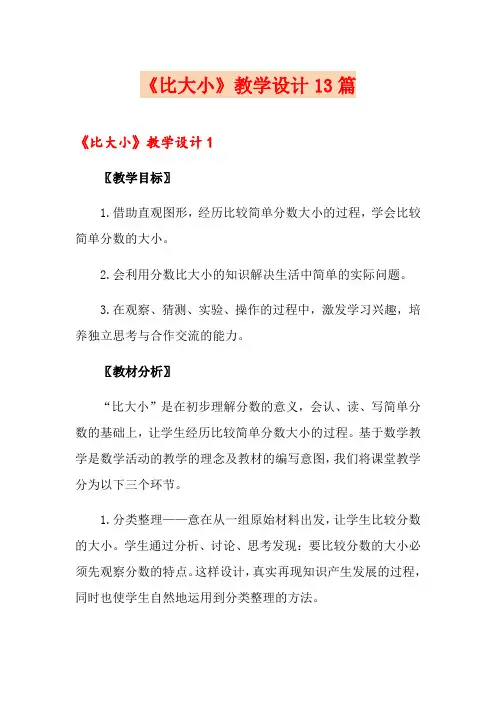 《比大小》教学设计13篇

《比大小》教学设计1

〖教学目标〗

1.借助直观图形，经历比较简单分数大小的过程，学会比较简单分数的大小。

2.会利用分数比大小的知识解决生活中简单的实际问题。

3.在观察、猜测、实验、操作的过程中，激发学习兴趣，培养独立思考与合作交流的能力。

〖教材分析〗

“比大小”是在初步理解分数的意义，会认、读、写简单分数的基础上，让学生经历比较简单分数大小的过程。基于数学教学是数学活动的教学的理念及教材的编写意图，我们将课堂教学分为以下三个环节。

1.分类整理——意在从一组原始材料出发，让学生比较分数的大小。学生通过分析、讨论、思考发现：要比较分数的大小必须先观察分数的特点。这样设计，真实再现知识产生发展的过程，同时也使学生自然地运用到分类整理的方法。